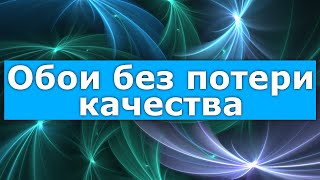 Обои без потери качества